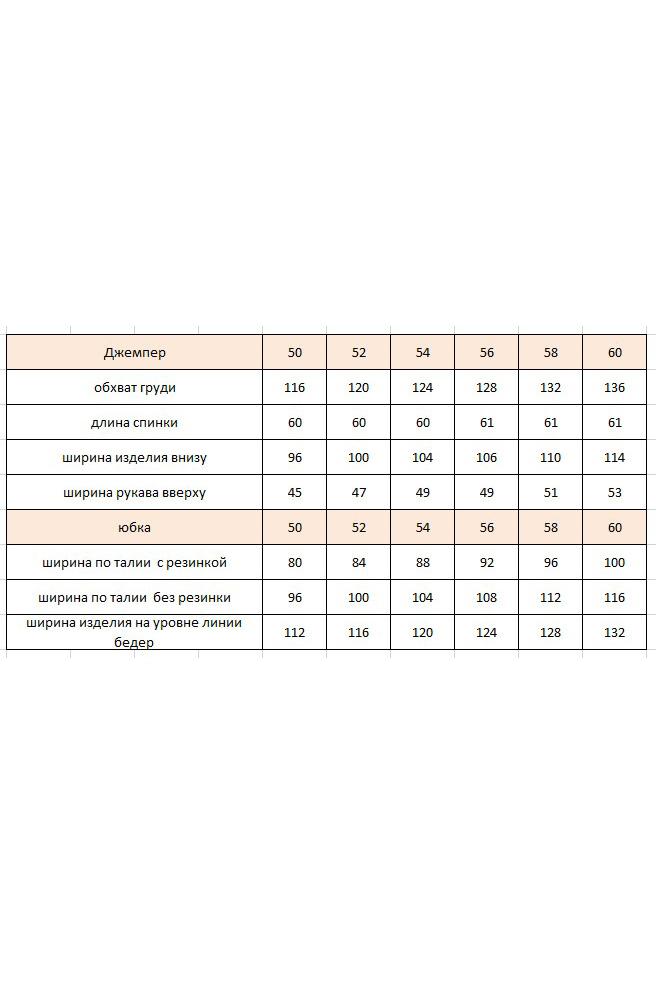 | Джемпер | 50 | 52 | 54 | 56 | 58 | 60 |
|---|---|---|---|---|---|---|
| обхват груди | 116 | 120 | 124 | 128 | 132 | 136 |
| длина спинки | 60 | 60 | 60 | 61 | 61 | 61 |
| ширина изделия внизу | 96 | 100 | 104 | 106 | 110 | 114 |
| ширина рукава вверху | 45 | 47 | 49 | 49 | 51 | 53 |
| юбка | 50 | 52 | 54 | 56 | 58 | 60 |
| ширина по талии с резинкой | 80 | 84 | 88 | 92 | 96 | 100 |
| ширина по талии без резинки | 96 | 100 | 104 | 108 | 112 | 116 |
| ширина изделия на уровне линии бедер | 112 | 116 | 120 | 124 | 128 | 132 |